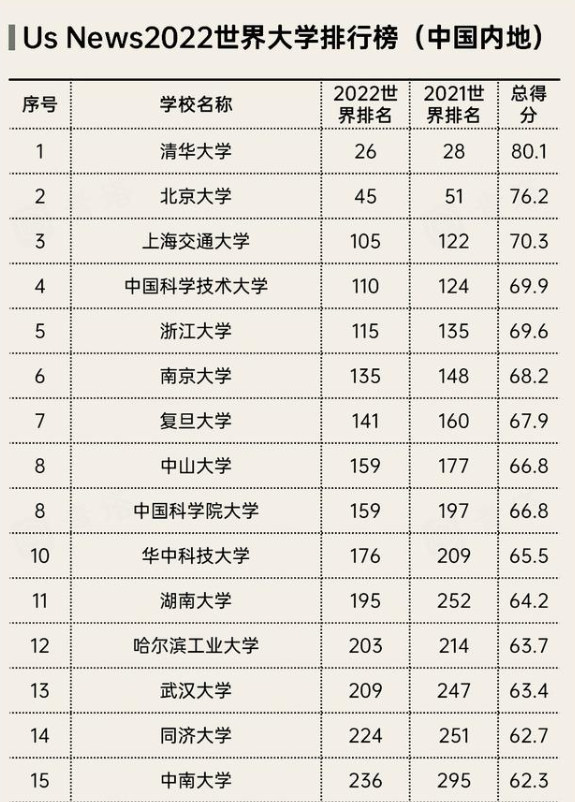 Us News2022世界大学排行榜（中国内地）

| 序号 | 学校名称 | 2022世界排名 | 2021世界排名 | 总得分 |
|---|---|---|---|---|
| 1 | 清华大学 | 26 | 28 | 80.1 |
| 2 | 北京大学 | 45 | 51 | 76.2 |
| 3 | 上海交通大学 | 105 | 122 | 70.3 |
| 4 | 中国科学技术大学 | 110 | 124 | 69.9 |
| 5 | 浙江大学 | 115 | 135 | 69.6 |
| 6 | 南京大学 | 135 | 148 | 68.2 |
| 7 | 复旦大学 | 141 | 160 | 67.9 |
| 8 | 中山大学 | 159 | 177 | 66.8 |
| 8 | 中国科学院大学 | 159 | 197 | 66.8 |
| 10 | 华中科技大学 | 176 | 209 | 65.5 |
| 11 | 湖南大学 | 195 | 252 | 64.2 |
| 12 | 哈尔滨工业大学 | 203 | 214 | 63.7 |
| 13 | 武汉大学 | 209 | 247 | 63.4 |
| 14 | 同济大学 | 224 | 251 | 62.7 |
| 15 | 中南大学 | 236 | 295 | 62.3 |